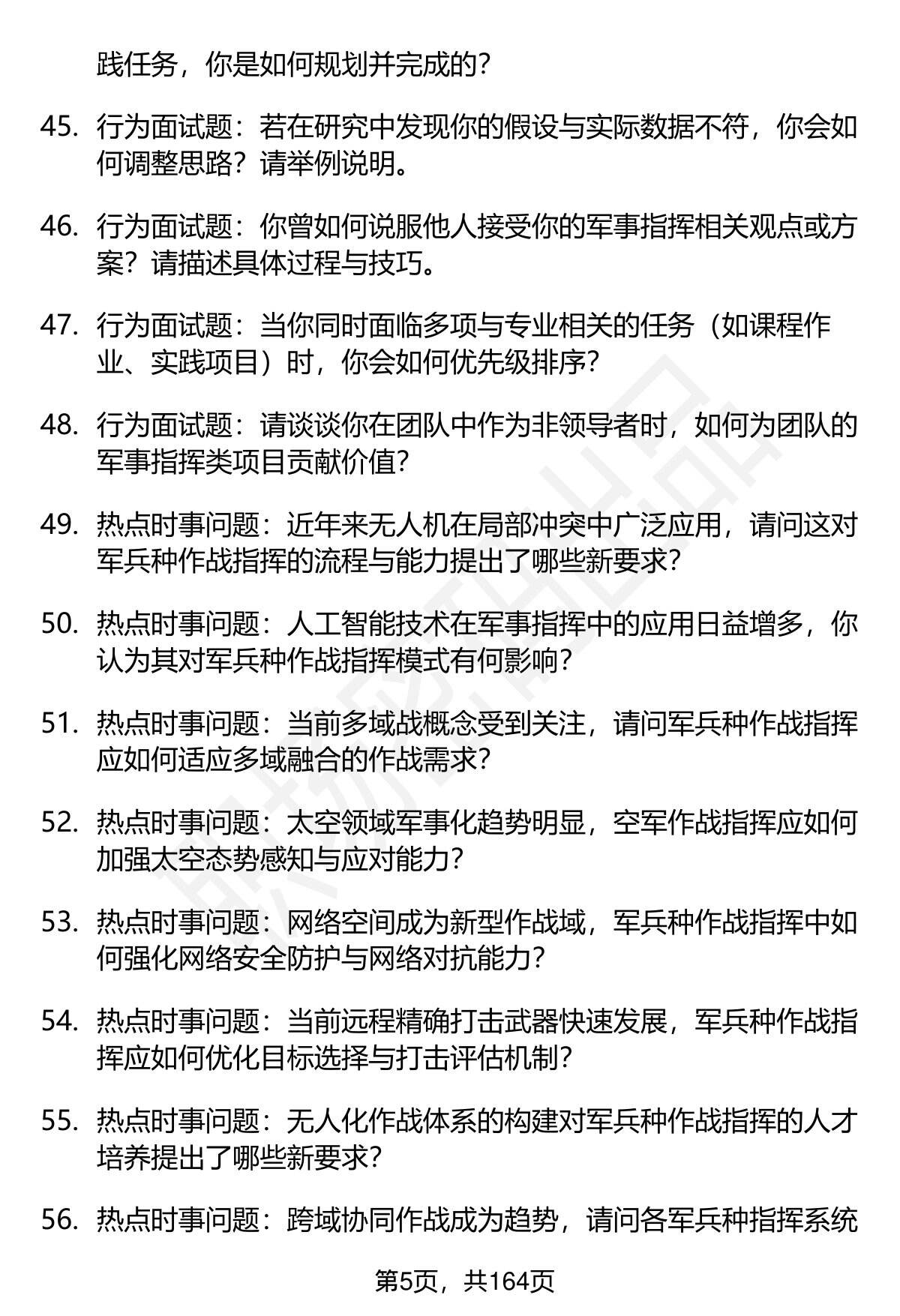 践任务，你是如何规划并完成的？

45. 行为面试题：若在研究中发现你的假设与实际数据不符，你会如何调整思路？请举例说明。

46. 行为面试题：你曾如何说服他人接受你的军事指挥相关观点或方案？请描述具体过程与技巧。

47. 行为面试题：当你同时面临多项与专业相关的任务（如课程作业、实践项目）时，你会如何优先级排序？

48. 行为面试题：请谈谈你在团队中作为非领导者时，如何为团队的军事指挥类项目贡献价值？

49. 热点时事问题：近年来无人机在局部冲突中广泛应用，请问这对军兵种作战指挥的流程与能力提出了哪些新要求？

50. 热点时事问题：人工智能技术在军事指挥中的应用日益增多，你认为其对军兵种作战指挥模式有何影响？

51. 热点时事问题：当前多域战概念受到关注，请问军兵种作战指挥应如何适应多域融合的作战需求？

52. 热点时事问题：太空领域军事化趋势明显，空军作战指挥应如何加强太空态势感知与应对能力？

53. 热点时事问题：网络空间成为新型作战域，军兵种作战指挥中如何强化网络安全防护与网络对抗能力？

54. 热点时事问题：当前远程精确打击武器快速发展，军兵种作战指挥应如何优化目标选择与打击评估机制？

55. 热点时事问题：无人化作战体系的构建对军兵种作战指挥的人才培养提出了哪些新要求？

56. 热点时事问题：跨域协同作战成为趋势，请问各军兵种指挥系统

第5页，共164页